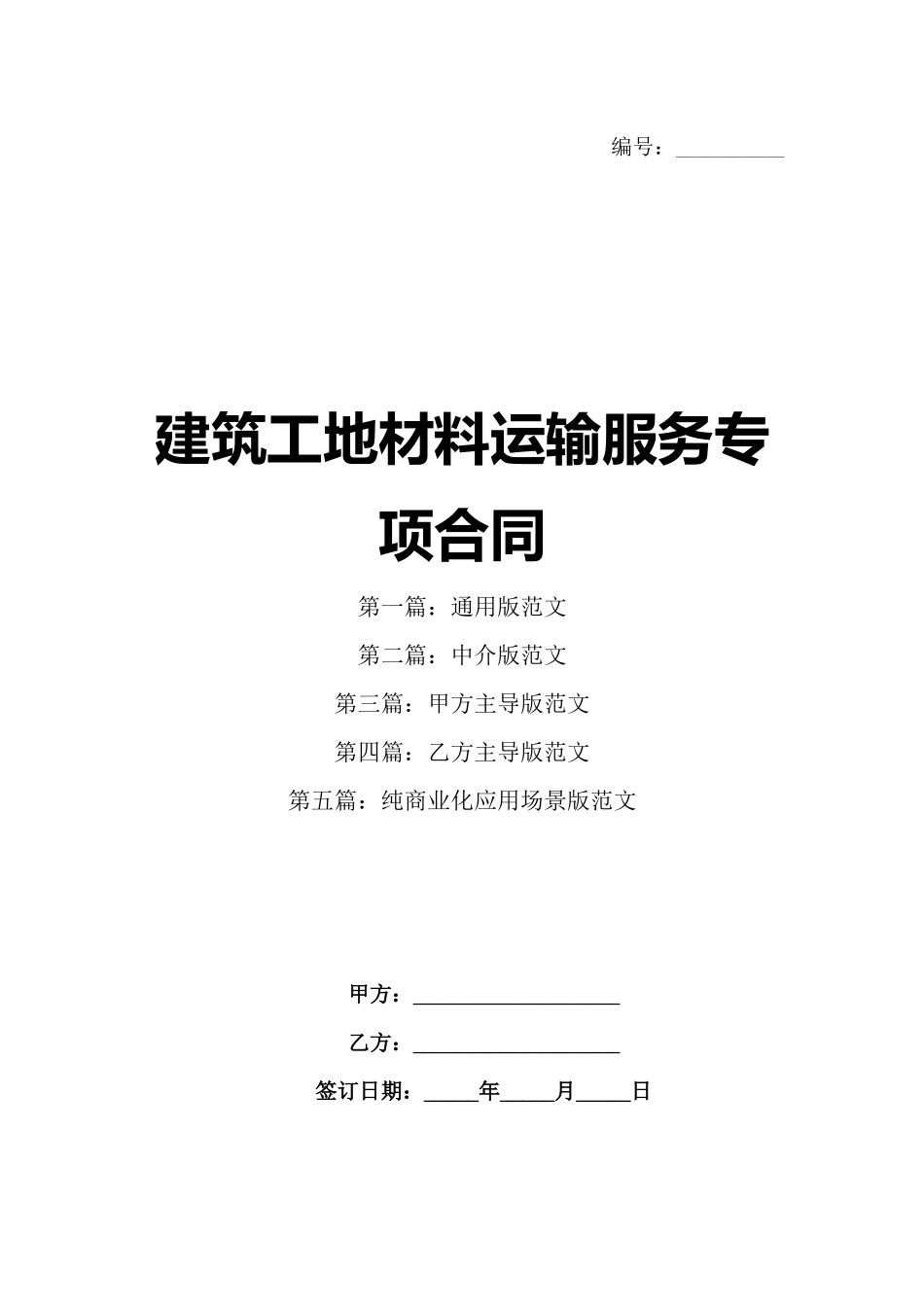 编号：__________

建筑工地材料运输服务专项合同

第一篇：通用版范文

第二篇：中介版范文

第三篇：甲方主导版范文

第四篇：乙方主导版范文

第五篇：纯商业化应用场景版范文

甲方：__________________

乙方：__________________

签订日期：_____年_____月_____日